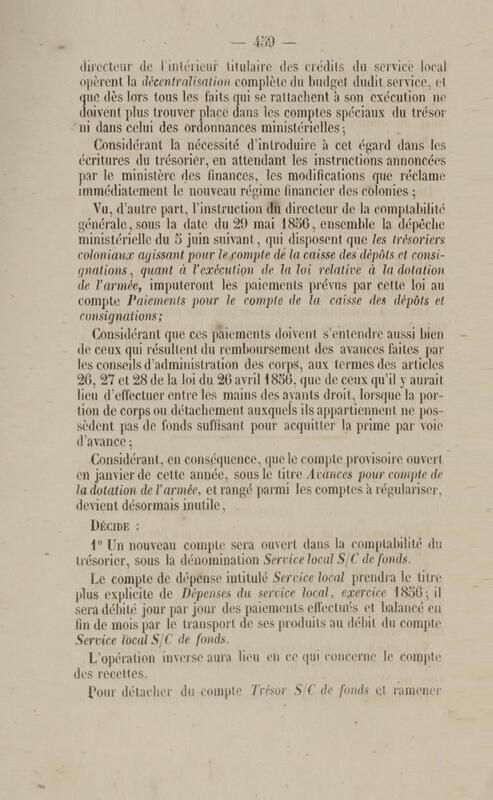 — 459 —

directeur de l'intérieur titulaire des crédits du service local opèrent la décentralisation complète du budget dudit service, et que dès lors tous les faits qui se rattachent à son exécution ne doivent plus trouver place dans les comptes spéciaux du trésor ni dans celui des ordonnances ministérielles;

Considérant la nécessité d'introduire à cet égard dans les écritures du trésorier, en attendant les instructions annoncées par le ministère des finances, les modifications que réclame immédiatement le nouveau régime financier des colonies;

Vu, d'autre part, l'instruction du directeur de la comptabilité générale, sous la date du 29 mai 1856, ensemble la dépêche ministérielle du 5 juin suivant, qui disposent que les trésoriers coloniaux agissant pour le compte de la caisse des dépôts et consignations, quant à l'exécution de la loi relative à la dotation de l'armée, imputeront les paiements prévus par cette loi au compte Paiements pour le compte de la caisse des dépôts et consignations;

Considérant que ces paiements doivent s'entendre aussi bien de ceux qui résultent du remboursement des avances faites par les conseils d'administration des corps, aux termes des articles 26, 27 et 28 de la loi du 26 avril 1856, que de ceux qu'il y aurait lieu d'effectuer entre les mains des ayants droit, lorsque la portion de corps ou détachement auxquels ils appartiennent ne possèdent pas de fonds suffisant pour acquitter la prime par voie d'avance;

Considérant, en conséquence, que le compte provisoire ouvert en janvier de cette année, sous le titre Avances pour compte de la dotation de l'armée, et rangé parmi les comptes à régulariser, devient désormais inutile,

Décide :

1° Un nouveau compte sera ouvert dans la comptabilité du trésorier, sous la dénomination Service local S/C de fonds.

Le compte de dépense intitulé Service local prendra le titre plus explicite de Dépenses du service local, exercice 1856; il sera débité jour par jour des paiements effectués et balancé en fin de mois par le transport de ses produits au débit du compte Service local S/C de fonds.

L'opération inverse aura lieu en ce qui concerne le compte des recettes.

Pour détacher du compte Trésor S/C de fonds et ramener